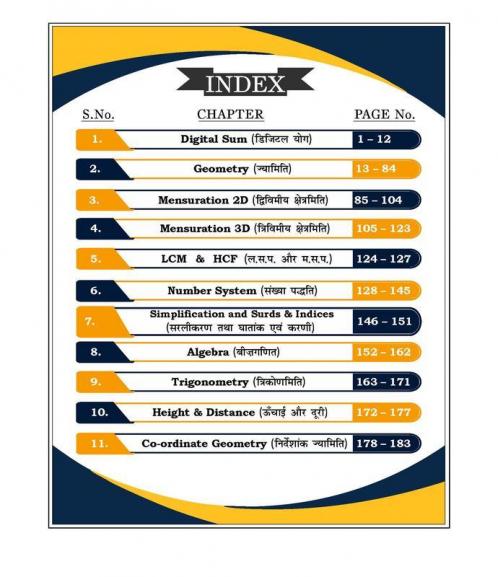 INDEX

| S.No. | CHAPTER | PAGE No. |
|---|---|---|
| 1. | Digital Sum (डिजिटल योग) | 1 – 12 |
| 2. | Geometry (ज्यामिति) | 13 – 84 |
| 3. | Mensuration 2D (द्विविमीय क्षेत्रमिति) | 85 – 104 |
| 4. | Mensuration 3D (त्रिविमीय क्षेत्रमिति) | 105 – 123 |
| 5. | LCM & HCF (ल.स.प. और म.स.प.) | 124 – 127 |
| 6. | Number System (संख्या पद्धति) | 128 – 145 |
| 7. | Simplification and Surds & Indices (सरलीकरण तथा घातांक एवं करणी) | 146 – 151 |
| 8. | Algebra (बीजगणित) | 152 – 162 |
| 9. | Trigonometry (त्रिकोणमिति) | 163 – 171 |
| 10. | Height & Distance (ऊँचाई और दूरी) | 172 – 177 |
| 11. | Co-ordinate Geometry (निर्देशांक ज्यामिति) | 178 – 183 |